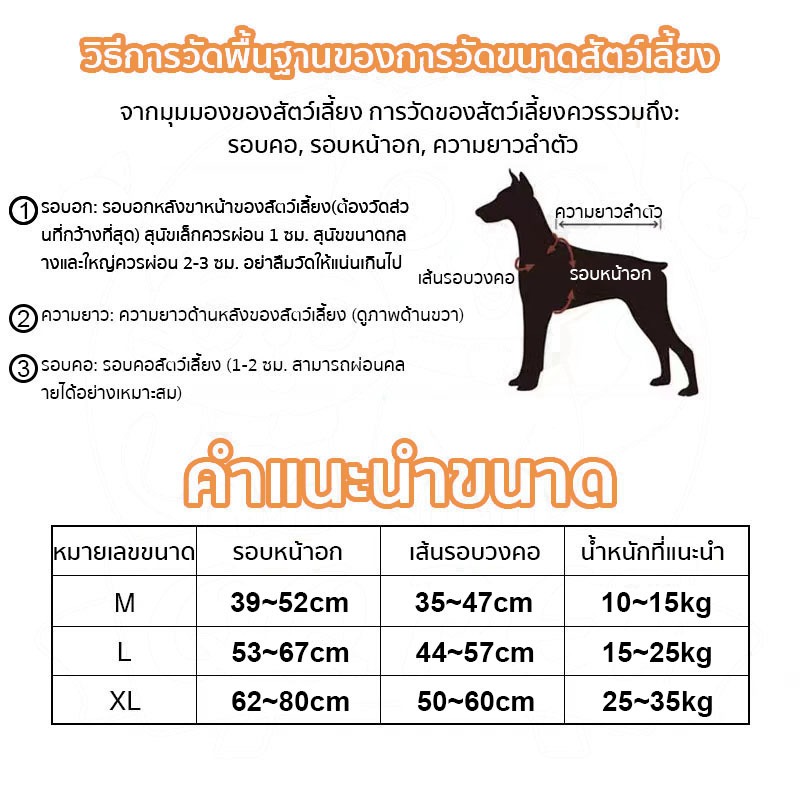 วิธีการวัดพื้นฐานของการวัดขนาดสัตว์เลี้ยง

จากมุมมองของสัตว์เลี้ยง การวัดของสัตว์เลี้ยงควรรวมถึง: รอบคอ, รอบหน้าอก, ความยาวลำตัว

1 รอบอก: รอบอกหลังขาหน้าของสัตว์เลี้ยง(ต้องวัดส่วนที่กว้างที่สุด) สุนัขเล็กควรผ่อน 1 ซม. สุนัขขนาดกลางและใหญ่ควรผ่อน 2-3 ซม. อย่าลืมวัดให้แน่นเกินไป

2 ความยาว: ความยาวด้านหลังของสัตว์เลี้ยง (ดูภาพด้านขวา)

3 รอบคอ: รอบคอสัตว์เลี้ยง (1-2 ซม. สามารถผ่อนคลายได้อย่างเหมาะสม)

ความยาวลำตัว
เส้นรอบวงคอ
รอบหน้าอก

คำแนะนำขนาด

| หมายเลขขนาด | รอบหน้าอก | เส้นรอบวงคอ | น้ำหนักที่แนะนำ |
|---|---|---|---|
| M | 39~52cm | 35~47cm | 10~15kg |
| L | 53~67cm | 44~57cm | 15~25kg |
| XL | 62~80cm | 50~60cm | 25~35kg |